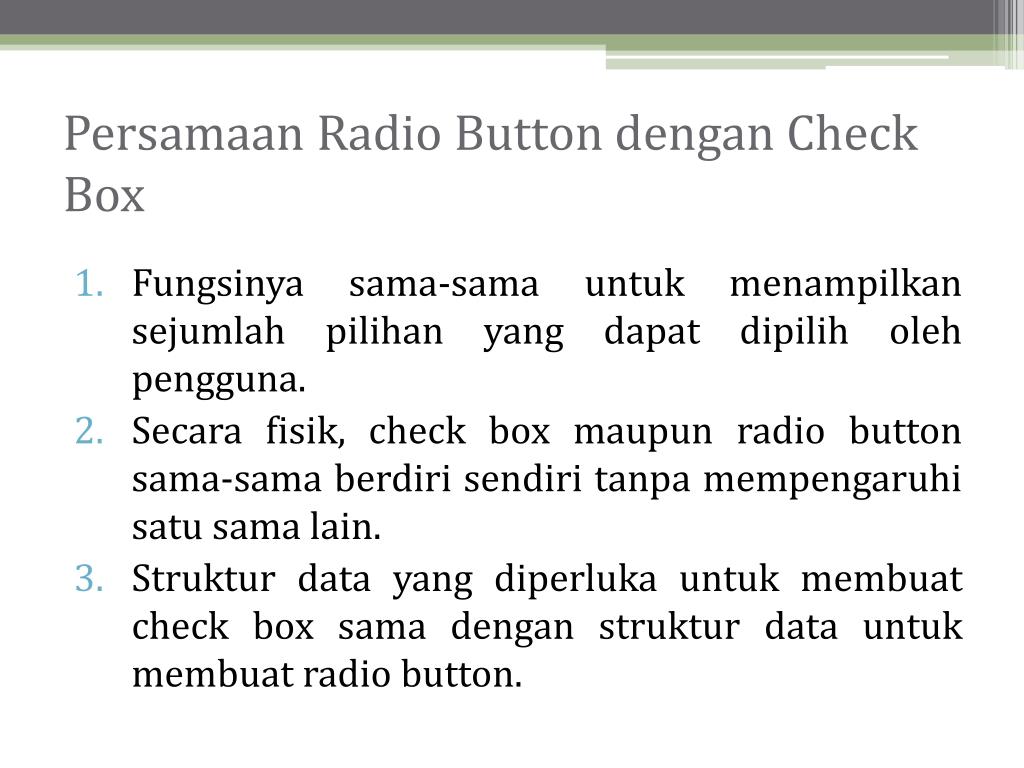 Persamaan Radio Button dengan Check Box

1. Fungsinya sama-sama untuk menampilkan sejumlah pilihan yang dapat dipilih oleh pengguna.
2. Secara fisik, check box maupun radio button sama-sama berdiri sendiri tanpa mempengaruhi satu sama lain.
3. Struktur data yang diperluka untuk membuat check box sama dengan struktur data untuk membuat radio button.